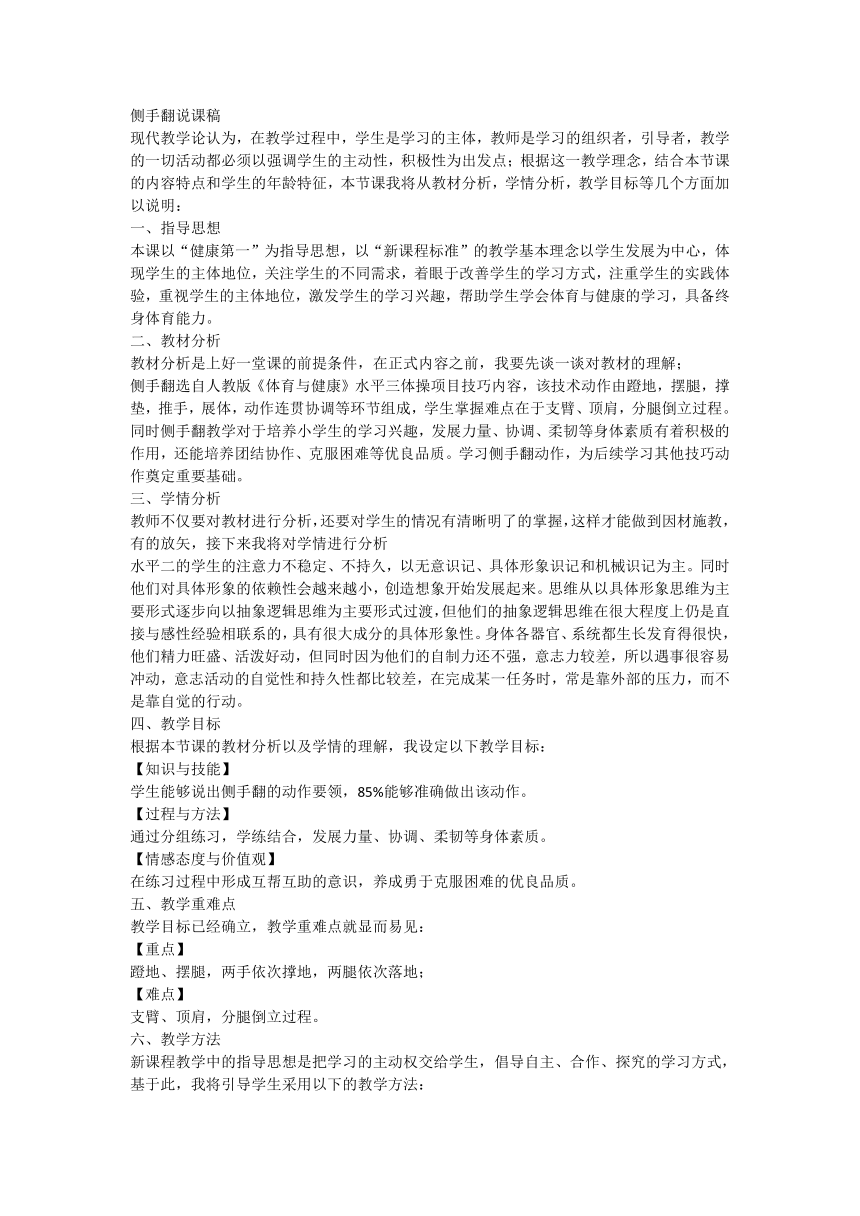 侧手翻说课稿
现代教学论认为，在教学过程中，学生是学习的主体，教师是学习的组织者，引导者，教学的一切活动都必须以强调学生的主动性，积极性为出发点；根据这一教学理念，结合本节课的内容特点和学生的年龄特征，本节课我将从教材分析，学情分析，教学目标等几个方面加以说明：
一、指导思想
本课以“健康第一”为指导思想，以“新课程标准”的教学基本理念以学生发展为中心，体现学生的主体地位，关注学生的不同需求，着眼于改善学生的学习方式，注重学生的实践体验，重视学生的主体地位，激发学生的学习兴趣，帮助学生学会体育与健康的学习，具备终身体育能力。
二、教材分析
教材分析是上好一堂课的前提条件，在正式内容之前，我要先谈一谈对教材的理解；
侧手翻选自人教版《体育与健康》水平三体操项目技巧内容，该技术动作由蹬地，摆腿，撑垫，推手，展体，动作连贯协调等环节组成，学生掌握难点在于支臂、顶肩，分腿倒立过程。同时侧手翻教学对于培养小学生的学习兴趣，发展力量、协调、柔韧等身体素质有着积极的作用，还能培养团结协作、克服困难等优良品质。学习侧手翻动作，为后续学习其他技巧动作奠定重要基础。
三、学情分析
教师不仅要对教材进行分析，还要对学生的情况有清晰明了的掌握，这样才能做到因材施教，有的放矢，接下来我将对学情进行分析
水平二的学生的注意力不稳定、不持久，以无意识记、具体形象识记和机械识记为主。同时他们对具体形象的依赖性会越来越小，创造想象开始发展起来。思维从以具体形象思维为主要形式逐步向以抽象逻辑思维为主要形式过渡，但他们的抽象逻辑思维在很大程度上仍是直接与感性经验相联系的，具有很大成分的具体形象性。身体各器官、系统都生长发育得很快，他们精力旺盛、活泼好动，但同时因为他们的自制力还不强，意志力较差，所以遇事很容易冲动，意志活动的自觉性和持久性都比较差，在完成某一任务时，常是靠外部的压力，而不是靠自觉的行动。
四、教学目标
根据本节课的教材分析以及学情的理解，我设定以下教学目标：
【知识与技能】
学生能够说出侧手翻的动作要领，85%能够准确做出该动作。
【过程与方法】
通过分组练习，学练结合，发展力量、协调、柔韧等身体素质。
【情感态度与价值观】
在练习过程中形成互帮互助的意识，养成勇于克服困难的优良品质。
五、教学重难点
教学目标已经确立，教学重难点就显而易见：
【重点】
蹬地、摆腿，两手依次撑地，两腿依次落地；
【难点】
支臂、顶肩，分腿倒立过程。
六、教学方法
新课程教学中的指导思想是把学习的主动权交给学生，倡导自主、合作、探究的学习方式，基于此，我将引导学生采用以下的教学方法：